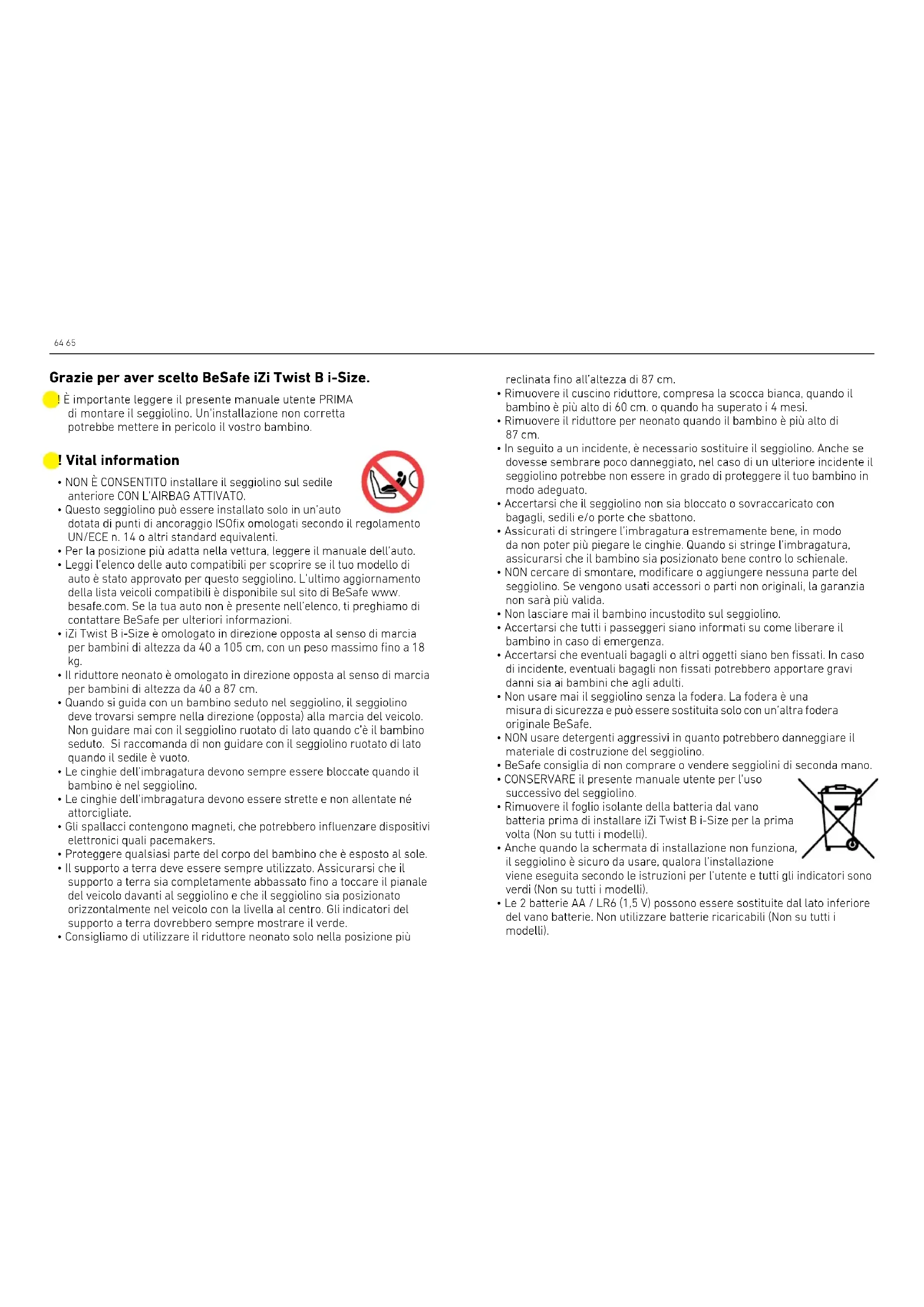 64 65

Grazie per aver scelto BeSafe iZi Twist B i-Size.

! È importante leggere il presente manuale utente PRIMA di montare il seggiolino. Un'installazione non corretta potrebbe mettere in pericolo il vostro bambino.

! Vital information

• NON È CONSENTITO installare il seggiolino sul sedile anteriore CON L'AIRBAG ATTIVATO.
• Questo seggiolino può essere installato solo in un'auto dotata di punti di ancoraggio ISOfix omologati secondo il regolamento UN/ECE n. 14 o altri standard equivalenti.
• Per la posizione più adatta nella vettura, leggere il manuale dell'auto.
• Leggi l'elenco delle auto compatibili per scoprire se il tuo modello di auto è stato approvato per questo seggiolino. L'ultimo aggiornamento della lista veicoli compatibili è disponibile sul sito di BeSafe www.besafe.com. Se la tua auto non è presente nell'elenco, ti preghiamo di contattare BeSafe per ulteriori informazioni.
• iZi Twist B i-Size è omologato in direzione opposta al senso di marcia per bambini di altezza da 40 a 105 cm, con un peso massimo fino a 18 kg.
• Il riduttore neonato è omologato in direzione opposta al senso di marcia per bambini di altezza da 40 a 87 cm.
• Quando si guida con un bambino seduto nel seggiolino, il seggiolino deve trovarsi sempre nella direzione (opposta) alla marcia del veicolo. Non guidare mai con il seggiolino ruotato di lato quando c'è il bambino seduto. Si raccomanda di non guidare con il seggiolino ruotato di lato quando il sedile è vuoto.
• Le cinghie dell'imbragatura devono sempre essere bloccate quando il bambino è nel seggiolino.
• Le cinghie dell'imbragatura devono essere strette e non allentate né attorcigliate.
• Gli spallacci contengono magneti, che potrebbero influenzare dispositivi elettronici quali pacemakers.
• Proteggere qualsiasi parte del corpo del bambino che è esposto al sole.
• Il supporto a terra deve essere sempre utilizzato. Assicurarsi che il supporto a terra sia completamente abbassato fino a toccare il pianale del veicolo davanti al seggiolino e che il seggiolino sia posizionato orizzontalmente nel veicolo con la livella al centro. Gli indicatori del supporto a terra dovrebbero sempre mostrare il verde.
• Consigliamo di utilizzare il riduttore neonato solo nella posizione più reclinata fino all'altezza di 87 cm.
• Rimuovere il cuscino riduttore, compresa la scocca bianca, quando il bambino è più alto di 60 cm. o quando ha superato i 4 mesi.
• Rimuovere il riduttore per neonato quando il bambino è più alto di 87 cm.
• In seguito a un incidente, è necessario sostituire il seggiolino. Anche se dovesse sembrare poco danneggiato, nel caso di un ulteriore incidente il seggiolino potrebbe non essere in grado di proteggere il tuo bambino in modo adeguato.
• Accertarsi che il seggiolino non sia bloccato o sovraccaricato con bagagli, sedili e/o porte che sbattono.
• Assicurati di stringere l'imbragatura estremamente bene, in modo da non poter più piegare le cinghie. Quando si stringe l'imbragatura, assicurarsi che il bambino sia posizionato bene contro lo schienale.
• NON cercare di smontare, modificare o aggiungere nessuna parte del seggiolino. Se vengono usati accessori o parti non originali, la garanzia non sarà più valida.
• Non lasciare mai il bambino incustodito sul seggiolino.
• Accertarsi che tutti i passeggeri siano informati su come liberare il bambino in caso di emergenza.
• Accertarsi che eventuali bagagli o altri oggetti siano ben fissati. In caso di incidente, eventuali bagagli non fissati potrebbero apportare gravi danni sia ai bambini che agli adulti.
• Non usare mai il seggiolino senza la fodera. La fodera è una misura di sicurezza e può essere sostituita solo con un'altra fodera originale BeSafe.
• NON usare detergenti aggressivi in quanto potrebbero danneggiare il materiale di costruzione del seggiolino.
• BeSafe consiglia di non comprare o vendere seggiolini di seconda mano.
• CONSERVARE il presente manuale utente per l'uso successivo del seggiolino.
• Rimuovere il foglio isolante della batteria dal vano batteria prima di installare iZi Twist B i-Size per la prima volta (Non su tutti i modelli).
• Anche quando la schermata di installazione non funziona, il seggiolino è sicuro da usare, qualora l'installazione viene eseguita secondo le istruzioni per l'utente e tutti gli indicatori sono verdi (Non su tutti i modelli).
• Le 2 batterie AA / LR6 (1,5 V) possono essere sostituite dal lato inferiore del vano batterie. Non utilizzare batterie ricaricabili (Non su tutti i modelli).